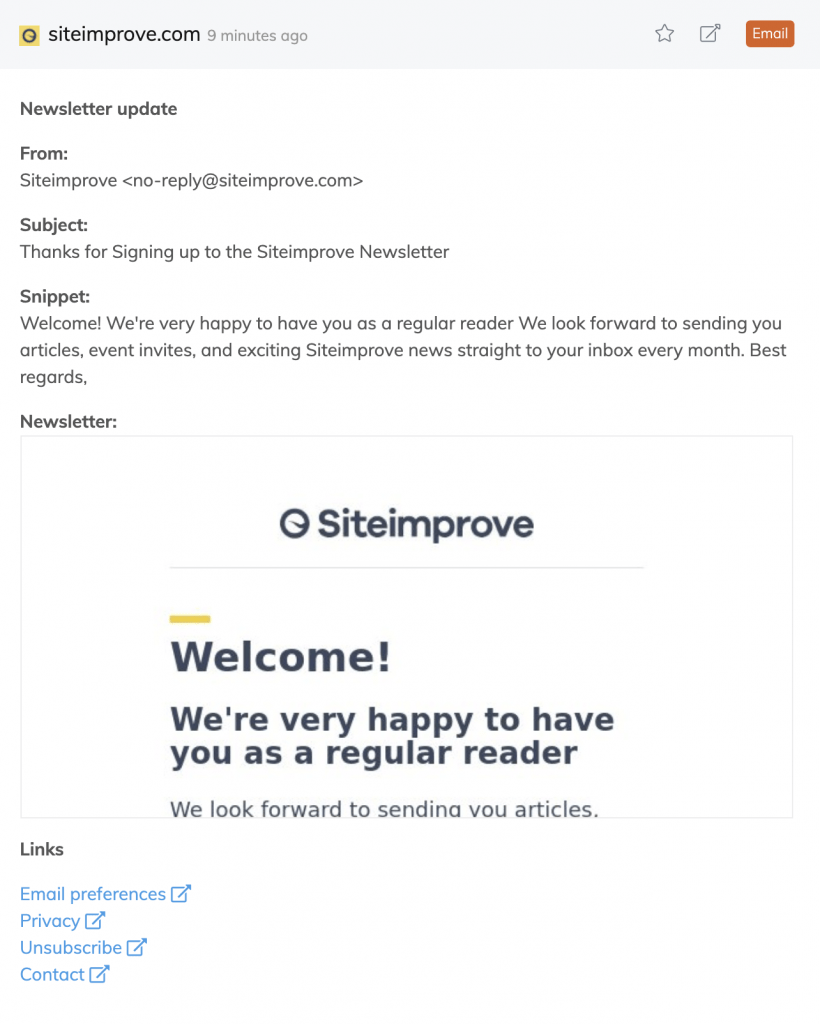 siteimprove.com 9 minutes ago

Email

Newsletter update

From:
Siteimprove <no-reply@siteimprove.com>

Subject:
Thanks for Signing up to the Siteimprove Newsletter

Snippet:
Welcome! We're very happy to have you as a regular reader We look forward to sending you articles, event invites, and exciting Siteimprove news straight to your inbox every month. Best regards,

Newsletter:

Siteimprove

Welcome!

We're very happy to have you as a regular reader

We look forward to sending you articles,

Links

Email preferences
Privacy
Unsubscribe
Contact